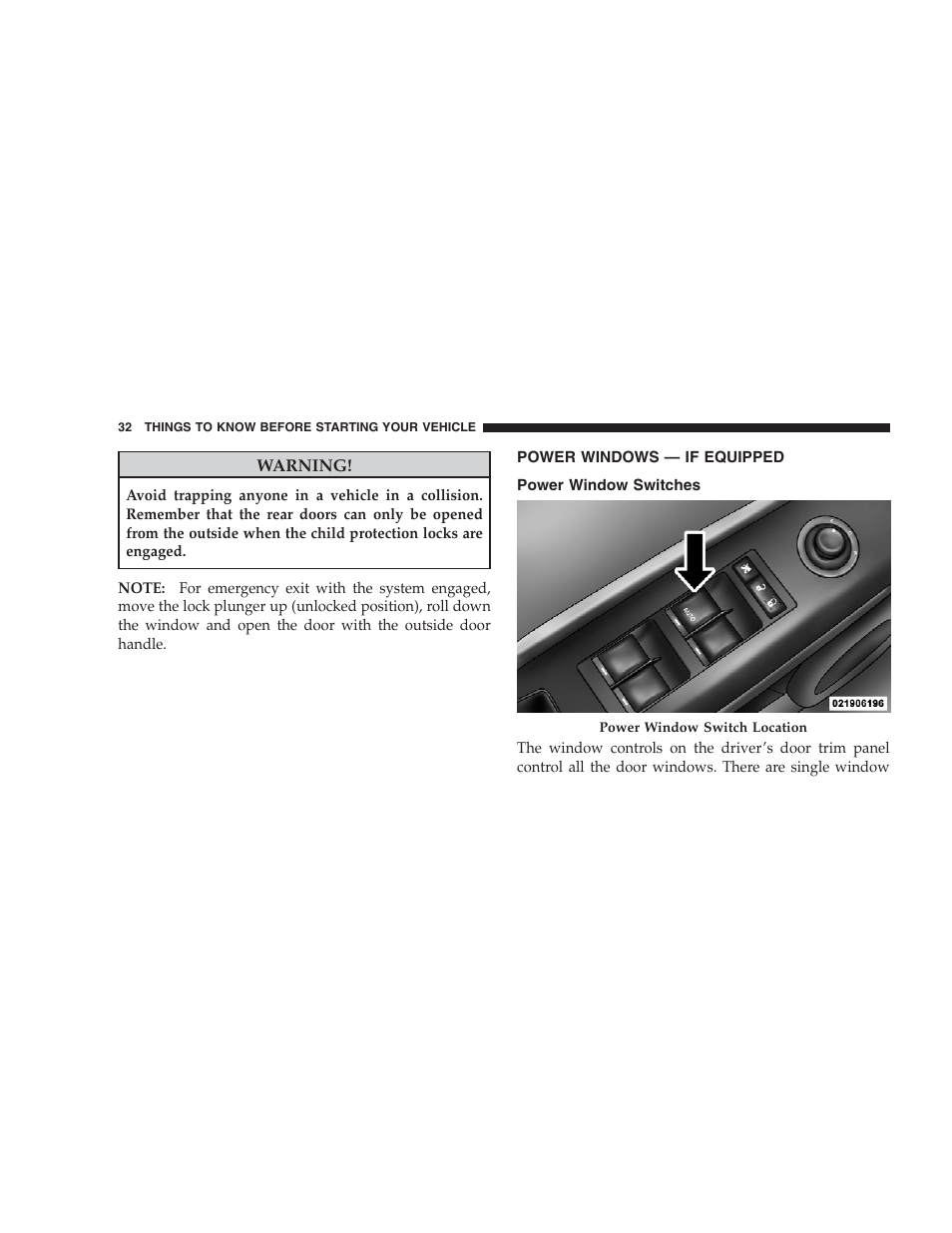 32 THINGS TO KNOW BEFORE STARTING YOUR VEHICLE

WARNING!

Avoid trapping anyone in a vehicle in a collision. Remember that the rear doors can only be opened from the outside when the child protection locks are engaged.

NOTE: For emergency exit with the system engaged, move the lock plunger up (unlocked position), roll down the window and open the door with the outside door handle.

POWER WINDOWS — IF EQUIPPED

Power Window Switches

AUTO

021906196

Power Window Switch Location

The window controls on the driver's door trim panel control all the door windows. There are single window